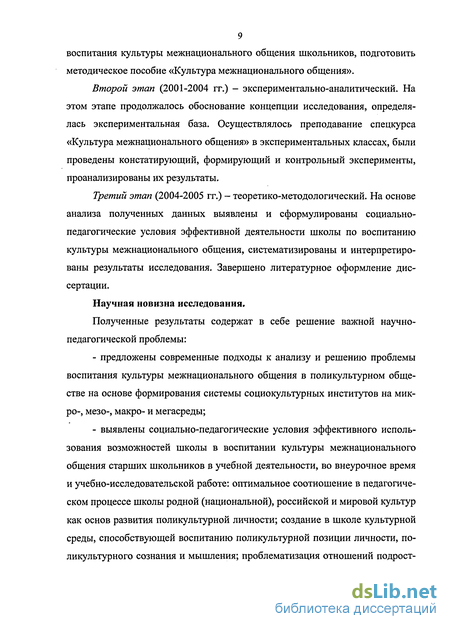 9

воспитания культуры межнационального общения школьников, подготовить методическое пособие «Культура межнационального общения».

Второй этап (2001-2004 гг.) – экспериментально-аналитический. На этом этапе продолжалось обоснование концепции исследования, определялась экспериментальная база. Осуществлялось преподавание спецкурса «Культура межнационального общения» в экспериментальных классах, были проведены констатирующий, формирующий и контрольный эксперименты, проанализированы их результаты.

Третий этап (2004-2005 гг.) – теоретико-методологический. На основе анализа полученных данных выявлены и сформулированы социально-педагогические условия эффективной деятельности школы по воспитанию культуры межнационального общения, систематизированы и интерпретированы результаты исследования. Завершено литературное оформление диссертации.

Научная новизна исследования.

Полученные результаты содержат в себе решение важной научно-педагогической проблемы:

- предложены современные подходы к анализу и решению проблемы воспитания культуры межнационального общения в поликультурном обществе на основе формирования системы социокультурных институтов на микро-, мезо-, макро- и мегасреды;

- выявлены социально-педагогические условия эффективного использования возможностей школы в воспитании культуры межнационального общения старших школьников в учебной деятельности, во внеурочное время и учебно-исследовательской работе: оптимальное соотношение в педагогическом процессе школы родной (национальной), российской и мировой культур как основ развития поликультурной личности; создание в школе культурной среды, способствующей воспитанию поликультурной позиции личности, поликультурного сознания и мышления; проблематизация отношений подрост-

dsLib.net
библиотека диссертаций